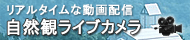 リアルタイムな動画配信
自然観ライブカメラ